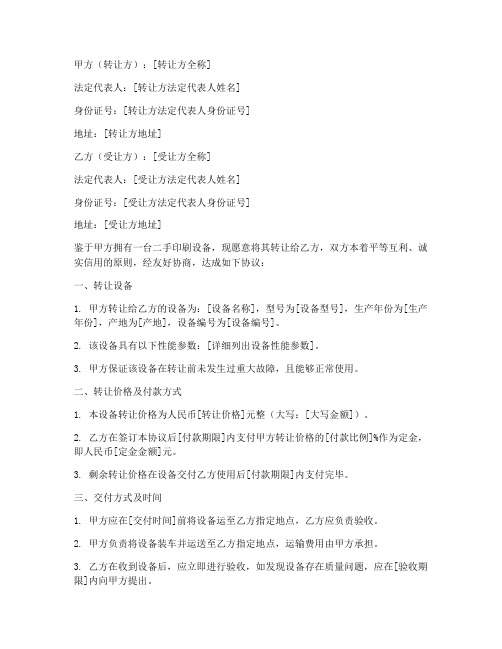 甲方（转让方）：[转让方全称]

法定代表人：[转让方法定代表人姓名]

身份证号：[转让方法定代表人身份证号]

地址：[转让方地址]

乙方（受让方）：[受让方全称]

法定代表人：[受让方法定代表人姓名]

身份证号：[受让方法定代表人身份证号]

地址：[受让方地址]

鉴于甲方拥有一台二手印刷设备，现愿意将其转让给乙方，双方本着平等互利、诚实信用的原则，经友好协商，达成如下协议：

一、转让设备

1. 甲方转让给乙方的设备为：[设备名称]，型号为[设备型号]，生产年份为[生产年份]，产地为[产地]，设备编号为[设备编号]。

2. 该设备具有以下性能参数：[详细列出设备性能参数]。

3. 甲方保证该设备在转让前未发生过重大故障，且能够正常使用。

二、转让价格及付款方式

1. 本设备转让价格为人民币[转让价格]元整（大写：[大写金额]）。

2. 乙方在签订本协议后[付款期限]内支付甲方转让价格的[付款比例]%作为定金，即人民币[定金金额]元。

3. 剩余转让价格在设备交付乙方使用后[付款期限]内支付完毕。

三、交付方式及时间

1. 甲方应在[交付时间]前将设备运至乙方指定地点，乙方应负责验收。

2. 甲方负责将设备装车并运送至乙方指定地点，运输费用由甲方承担。

3. 乙方在收到设备后，应立即进行验收，如发现设备存在质量问题，应在[验收期限]内向甲方提出。